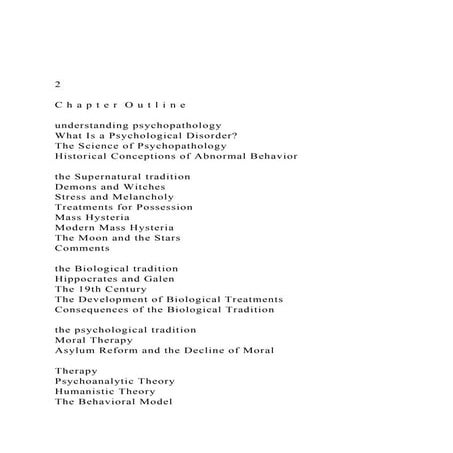 2

Chapter Outline

understanding psychopathology
What Is a Psychological Disorder?
The Science of Psychopathology
Historical Conceptions of Abnormal Behavior

the Supernatural tradition
Demons and Witches
Stress and Melancholy
Treatments for Possession
Mass Hysteria
Modern Mass Hysteria
The Moon and the Stars
Comments

the Biological tradition
Hippocrates and Galen
The 19th Century
The Development of Biological Treatments
Consequences of the Biological Tradition

the psychological tradition
Moral Therapy
Asylum Reform and the Decline of Moral

Therapy
Psychoanalytic Theory
Humanistic Theory
The Behavioral Model